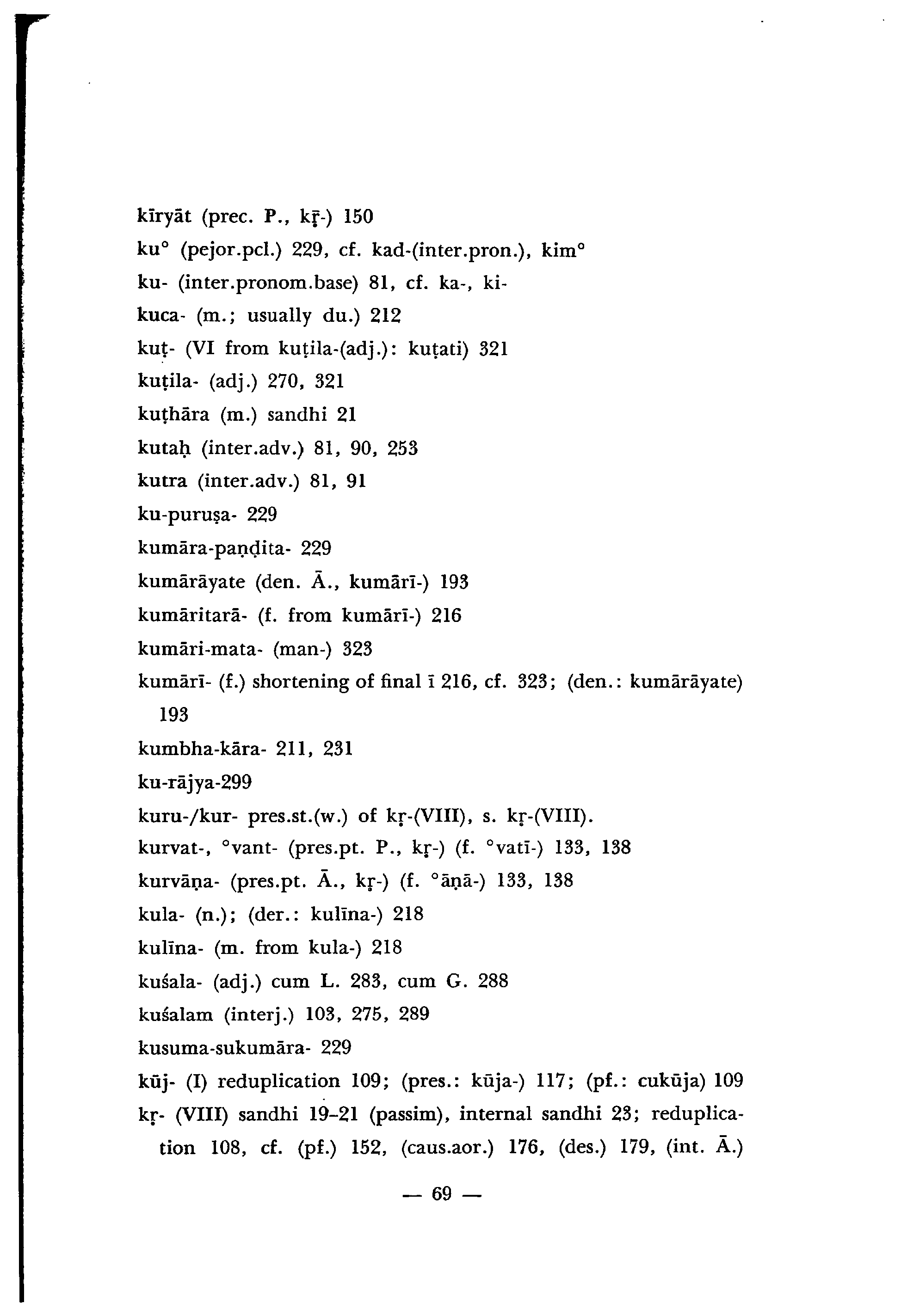 kīryāt (prec. P., kṝ-) 150

ku° (pejor.pcl.) 229, cf. kad-(inter.pron.), kim°

ku- (inter.pronom.base) 81, cf. ka-, ki-

kuca- (m.; usually du.) 212

kuṭ- (VI from kuṭila-(adj.): kuṭati) 321

kuṭila- (adj.) 270, 321

kuṭhāra (m.) sandhi 21

kutaḥ (inter.adv.) 81, 90, 253

kutra (inter.adv.) 81, 91

ku-puruṣa- 229

kumāra-paṇḍita- 229

kumārāyate (den. Ā., kumārī-) 193

kumāritarā- (f. from kumārī-) 216

kumāri-mata- (man-) 323

kumārī- (f.) shortening of final ī 216, cf. 323; (den.: kumārāyate) 193

kumbha-kāra- 211, 231

ku-rājya-299

kuru-/kur- pres.st.(w.) of kṛ-(VIII), s. kṛ-(VIII).

kurvat-, °vant- (pres.pt. P., kṛ-) (f. °vatī-) 133, 138

kurvāṇa- (pres.pt. Ā., kṛ-) (f. °āṇā-) 133, 138

kula- (n.); (der.: kulīna-) 218

kulīna- (m. from kula-) 218

kuśala- (adj.) cum L. 283, cum G. 288

kuśalam (interj.) 103, 275, 289

kusuma-sukumāra- 229

kūj- (I) reduplication 109; (pres.: kūja-) 117; (pf.: cukūja) 109

kṛ- (VIII) sandhi 19–21 (passim), internal sandhi 23; reduplication 108, cf. (pf.) 152, (caus.aor.) 176, (des.) 179, (int. Ā.)

— 69 —